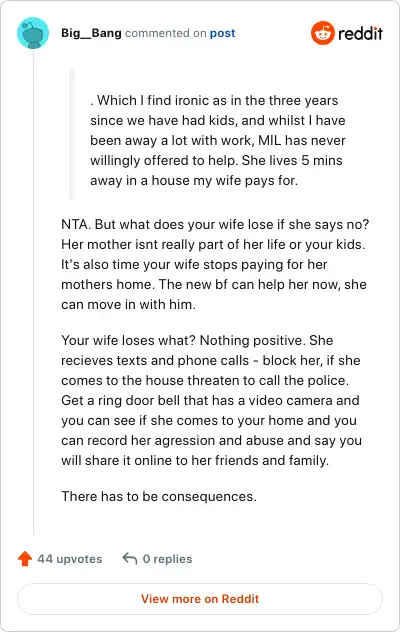 Big__Bang commented on post

reddit

. Which I find ironic as in the three years since we have had kids, and whilst I have been away a lot with work, MIL has never willingly offered to help. She lives 5 mins away in a house my wife pays for.

NTA. But what does your wife lose if she says no? Her mother isnt really part of her life or your kids. It's also time your wife stops paying for her mothers home. The new bf can help her now, she can move in with him.

Your wife loses what? Nothing positive. She recieves texts and phone calls - block her, if she comes to the house threaten to call the police. Get a ring door bell that has a video camera and you can see if she comes to your home and you can record her agression and abuse and say you will share it online to her friends and family.

There has to be consequences.

44 upvotes

0 replies

View more on Reddit